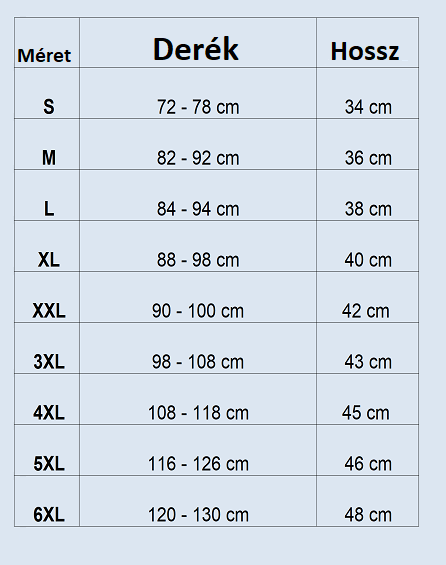 | Méret | Derék | Hossz |
|---|---|---|
| S | 72 - 78 cm | 34 cm |
| M | 82 - 92 cm | 36 cm |
| L | 84 - 94 cm | 38 cm |
| XL | 88 - 98 cm | 40 cm |
| XXL | 90 - 100 cm | 42 cm |
| 3XL | 98 - 108 cm | 43 cm |
| 4XL | 108 - 118 cm | 45 cm |
| 5XL | 116 - 126 cm | 46 cm |
| 6XL | 120 - 130 cm | 48 cm |